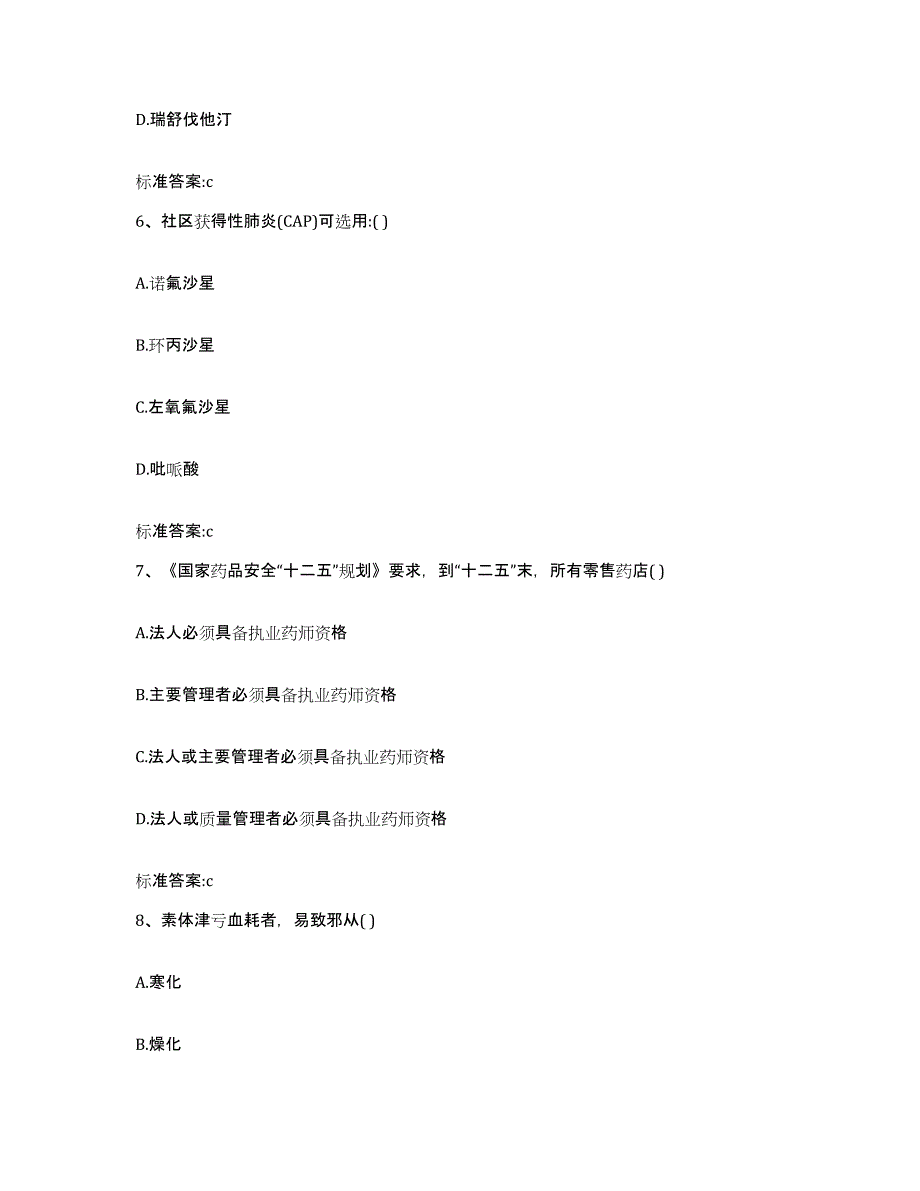 D.瑞舒伐他汀

标准答案:c

6、社区获得性肺炎(CAP)可选用:( )

A.诺氟沙星

B.环丙沙星

C.左氧氟沙星

D.吡哌酸

标准答案:c

7、《国家药品安全“十二五”规划》要求，到“十二五”末，所有零售药店( )

A.法人必须具备执业药师资格

B.主要管理者必须具备执业药师资格

C.法人或主要管理者必须具备执业药师资格

D.法人或质量管理者必须具备执业药师资格

标准答案:c

8、素体津亏血耗者，易致邪从( )

A.寒化

B.燥化